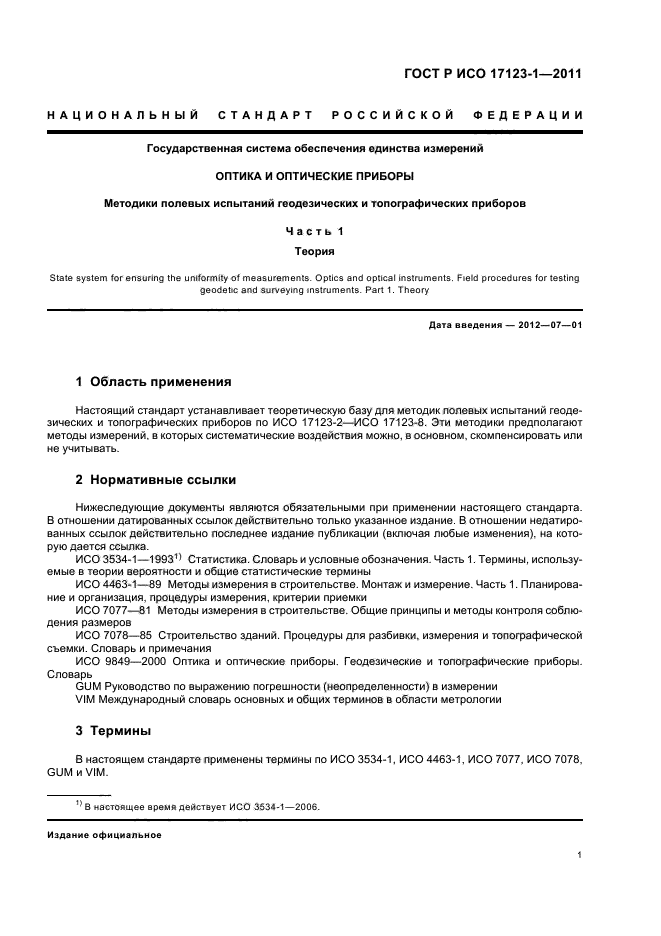 ГОСТ Р ИСО 17123-1—2011

НАЦИОНАЛЬНЫЙ СТАНДАРТ РОССИЙСКОЙ ФЕДЕРАЦИИ

Государственная система обеспечения единства измерений

ОПТИКА И ОПТИЧЕСКИЕ ПРИБОРЫ

Методики полевых испытаний геодезических и топографических приборов

Часть 1

Теория

State system for ensuring the uniformity of measurements. Optics and optical instruments. Field procedures for testing geodetic and surveying instruments. Part 1. Theory

Дата введения — 2012—07—01

1 Область применения

Настоящий стандарт устанавливает теоретическую базу для методик полевых испытаний геодезических и топографических приборов по ИСО 17123-2—ИСО 17123-8. Эти методики предполагают методы измерений, в которых систематические воздействия можно, в основном, скомпенсировать или не учитывать.

2 Нормативные ссылки

Нижеследующие документы являются обязательными при применении настоящего стандарта. В отношении датированных ссылок действительно только указанное издание. В отношении недатированных ссылок действительно последнее издание публикации (включая любые изменения), на которую дается ссылка.

ИСО 3534-1—1993$^{1)}$ Статистика. Словарь и условные обозначения. Часть 1. Термины, используемые в теории вероятности и общие статистические термины

ИСО 4463-1—89 Методы измерения в строительстве. Монтаж и измерение. Часть 1. Планирование и организация, процедуры измерения, критерии приемки

ИСО 7077—81 Методы измерения в строительстве. Общие принципы и методы контроля соблюдения размеров

ИСО 7078—85 Строительство зданий. Процедуры для разбивки, измерения и топографической съемки. Словарь и примечания

ИСО 9849—2000 Оптика и оптические приборы. Геодезические и топографические приборы. Словарь

GUM Руководство по выражению погрешности (неопределенности) в измерении

VIM Международный словарь основных и общих терминов в области метрологии

3 Термины

В настоящем стандарте применены термины по ИСО 3534-1, ИСО 4463-1, ИСО 7077, ИСО 7078, GUM и VIM.

$^{1)}$ В настоящее время действует ИСО 3534-1—2006.

Издание официальное

1